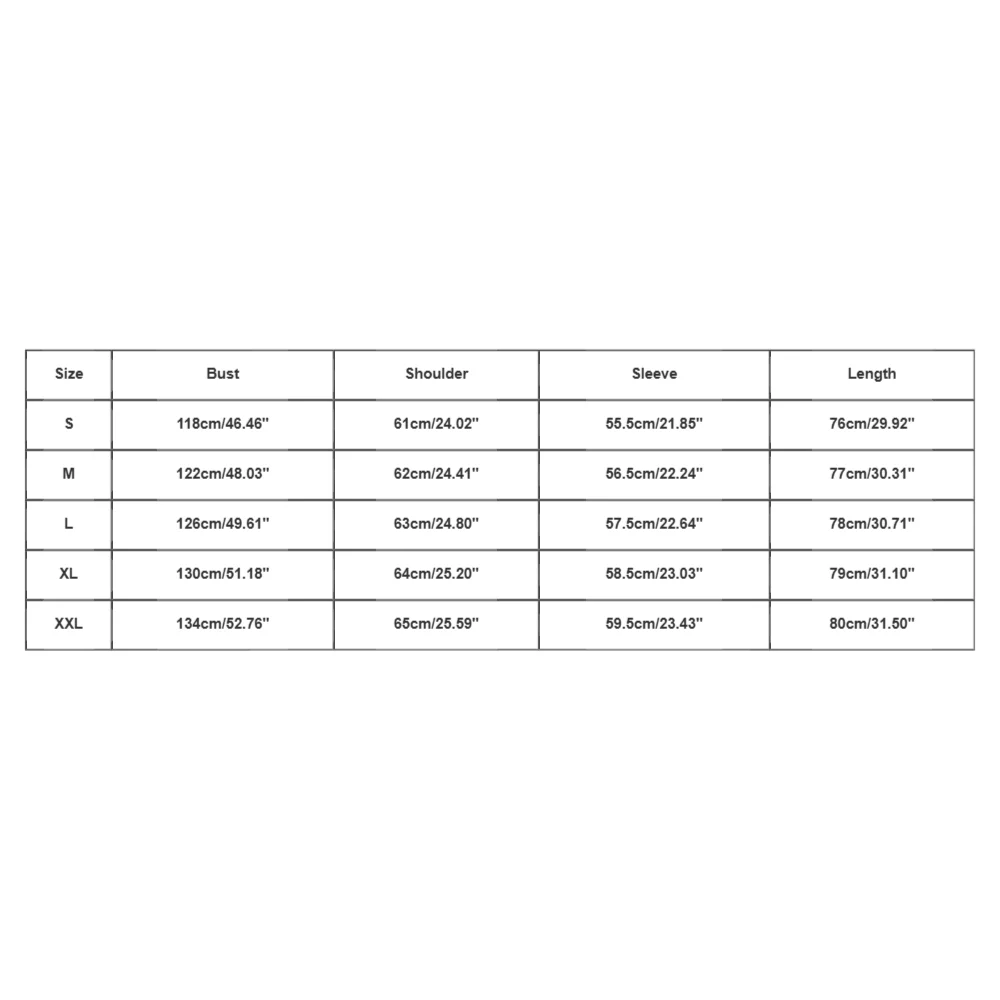 | Size | Bust | Shoulder | Sleeve | Length |
|---|---|---|---|---|
| S | 118cm/46.46'' | 61cm/24.02'' | 55.5cm/21.85'' | 76cm/29.92'' |
| M | 122cm/48.03'' | 62cm/24.41'' | 56.5cm/22.24'' | 77cm/30.31'' |
| L | 126cm/49.61'' | 63cm/24.80'' | 57.5cm/22.64'' | 78cm/30.71'' |
| XL | 130cm/51.18'' | 64cm/25.20'' | 58.5cm/23.03'' | 79cm/31.10'' |
| XXL | 134cm/52.76'' | 65cm/25.59'' | 59.5cm/23.43'' | 80cm/31.50'' |